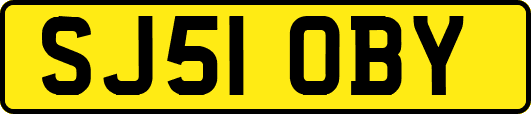 SJ51 OBY